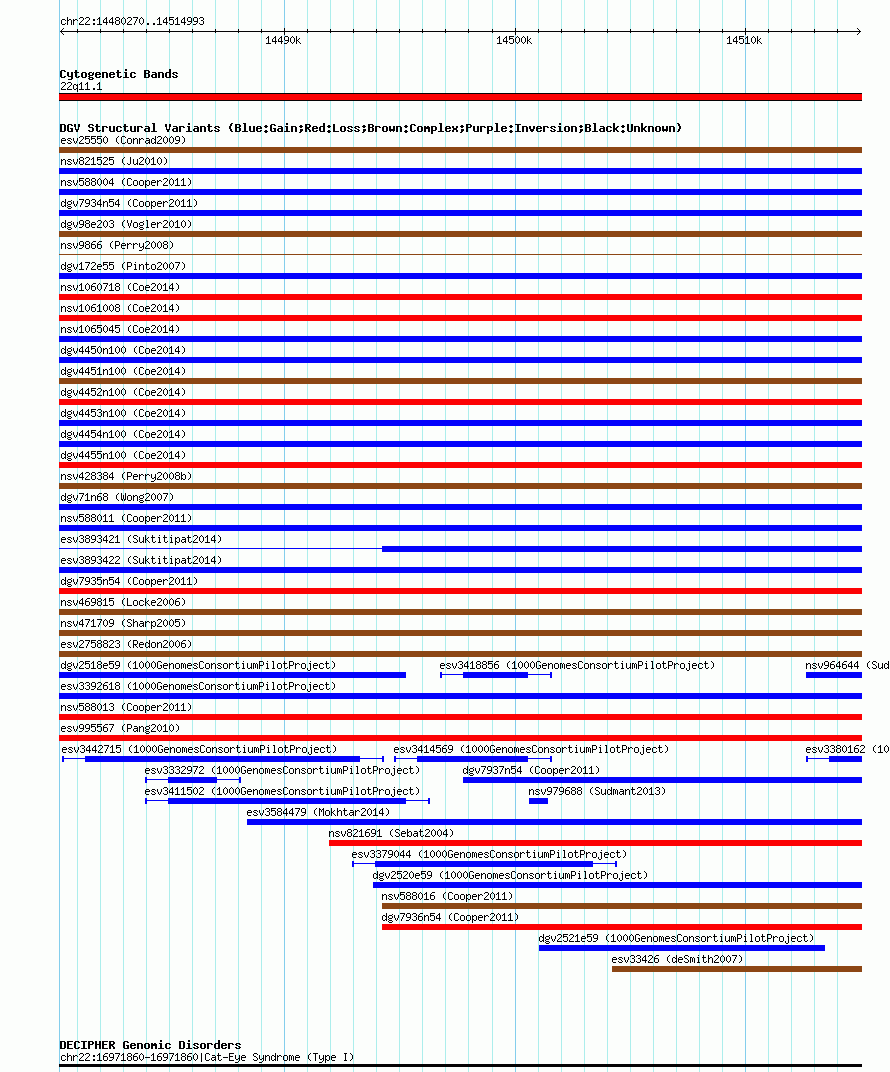 chr22:14480270..14514993

14490k
14500k
14510k

Cytogenetic Bands
22q11.1

DGV Structural Variants (Blue:Gain;Red:Loss;Brown:Complex;Purple:Inversion;Black:Unknown)
esv25550 (Conrad2009)
nsv821525 (Ju2010)
nsv588004 (Cooper2011)
dgv7934n54 (Cooper2011)
dgv98e203 (Vogler2010)
nsv9866 (Perry2008)
dgv172e55 (Pinto2007)
nsv1060718 (Coe2014)
nsv1061008 (Coe2014)
nsv1065045 (Coe2014)
dgv4450n100 (Coe2014)
dgv4451n100 (Coe2014)
dgv4452n100 (Coe2014)
dgv4453n100 (Coe2014)
dgv4454n100 (Coe2014)
dgv4455n100 (Coe2014)
nsv428384 (Perry2008b)
dgv71n68 (Wong2007)
nsv588011 (Cooper2011)
esv3893421 (Suktitipat2014)
esv3893422 (Suktitipat2014)
dgv7935n54 (Cooper2011)
nsv469815 (Locke2006)
nsv471709 (Sharp2005)
esv2758823 (Redon2006)
dgv2518e59 (1000GenomesConsortiumPilotProject)
esv3418856 (1000GenomesConsortiumPilotProject)
nsv964644 (Sud
esv3392618 (1000GenomesConsortiumPilotProject)
nsv588013 (Cooper2011)
esv995567 (Pang2010)
esv3442715 (1000GenomesConsortiumPilotProject)
esv3414569 (1000GenomesConsortiumPilotProject)
esv3380162 (10
esv3332972 (1000GenomesConsortiumPilotProject)
dgv7937n54 (Cooper2011)
esv3411502 (1000GenomesConsortiumPilotProject)
nsv979688 (Sudmant2013)
esv3584479 (Mokhtar2014)
nsv821691 (Sebat2004)
esv3379044 (1000GenomesConsortiumPilotProject)
dgv2520e59 (1000GenomesConsortiumPilotProject)
nsv588016 (Cooper2011)
dgv7936n54 (Cooper2011)
dgv2521e59 (1000GenomesConsortiumPilotProject)
esv33426 (deSmith2007)

DECIPHER Genomic Disorders
chr22:16971860-16971860|Cat-Eye Syndrome (Type I)